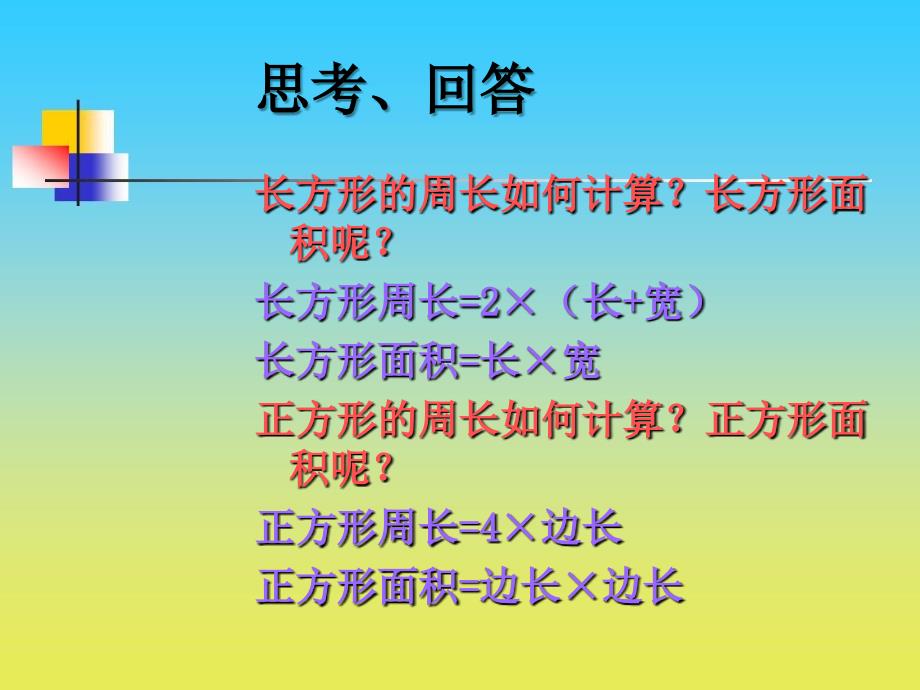 思考、回答

长方形的周长如何计算？长方形面积呢？

长方形周长=2×（长+宽）

长方形面积=长×宽

正方形的周长如何计算？正方形面积呢？

正方形周长=4×边长

正方形面积=边长×边长